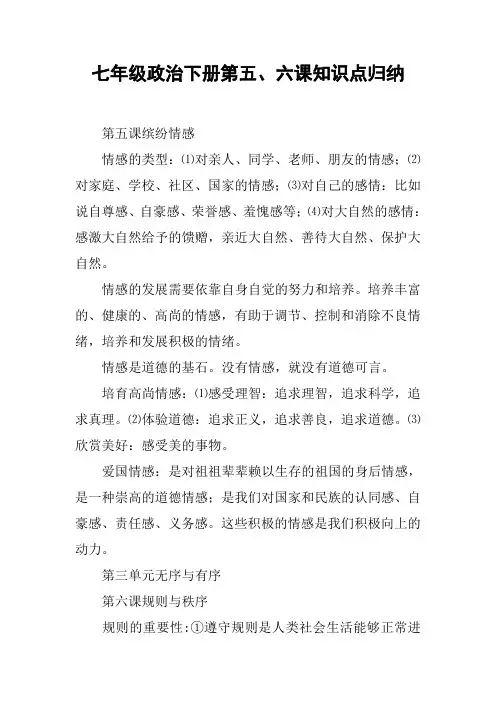 七年级政治下册第五、六课知识点归纳

第五课缤纷情感

情感的类型：⑴对亲人、同学、老师、朋友的情感；⑵对家庭、学校、社区、国家的情感；⑶对自己的感情：比如说自尊感、自豪感、荣誉感、羞愧感等；⑷对大自然的感情：感激大自然给予的馈赠，亲近大自然、善待大自然、保护大自然。

情感的发展需要依靠自身自觉的努力和培养。培养丰富的、健康的、高尚的情感，有助于调节、控制和消除不良情绪，培养和发展积极的情绪。

情感是道德的基石。没有情感，就没有道德可言。

培育高尚情感：⑴感受理智：追求理智，追求科学，追求真理。⑵体验道德：追求正义，追求善良，追求道德。⑶欣赏美好：感受美的事物。

爱国情感：是对祖祖辈辈赖以生存的祖国的身后情感，是一种崇高的道德情感；是我们对国家和民族的认同感、自豪感、责任感、义务感。这些积极的情感是我们积极向上的动力。

第三单元无序与有序

第六课规则与秩序

规则的重要性：①遵守规则是人类社会生活能够正常进